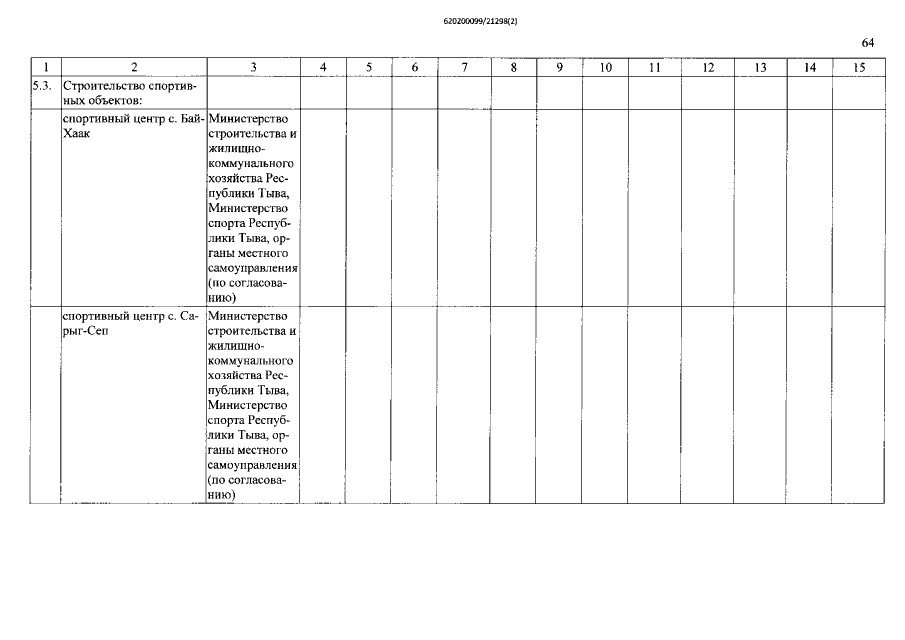 620200099/21298(2)

64

| 1 | 2 | 3 | 4 | 5 | 6 | 7 | 8 | 9 | 10 | 11 | 12 | 13 | 14 | 15 |
|---|---|---|---|---|---|---|---|---|---|---|---|---|---|---|
| 5.3. | Строительство спортивных объектов: | | | | | | | | | | | | | |
| | спортивный центр с. Бай-Хаак | Министерство строительства и жилищно-коммунального хозяйства Республики Тыва, Министерство спорта Республики Тыва, органы местного самоуправления (по согласованию) | | | | | | | | | | | | |
| | спортивный центр с. Сарыг-Сеп | Министерство строительства и жилищно-коммунального хозяйства Республики Тыва, Министерство спорта Республики Тыва, органы местного самоуправления (по согласованию) | | | | | | | | | | | | |